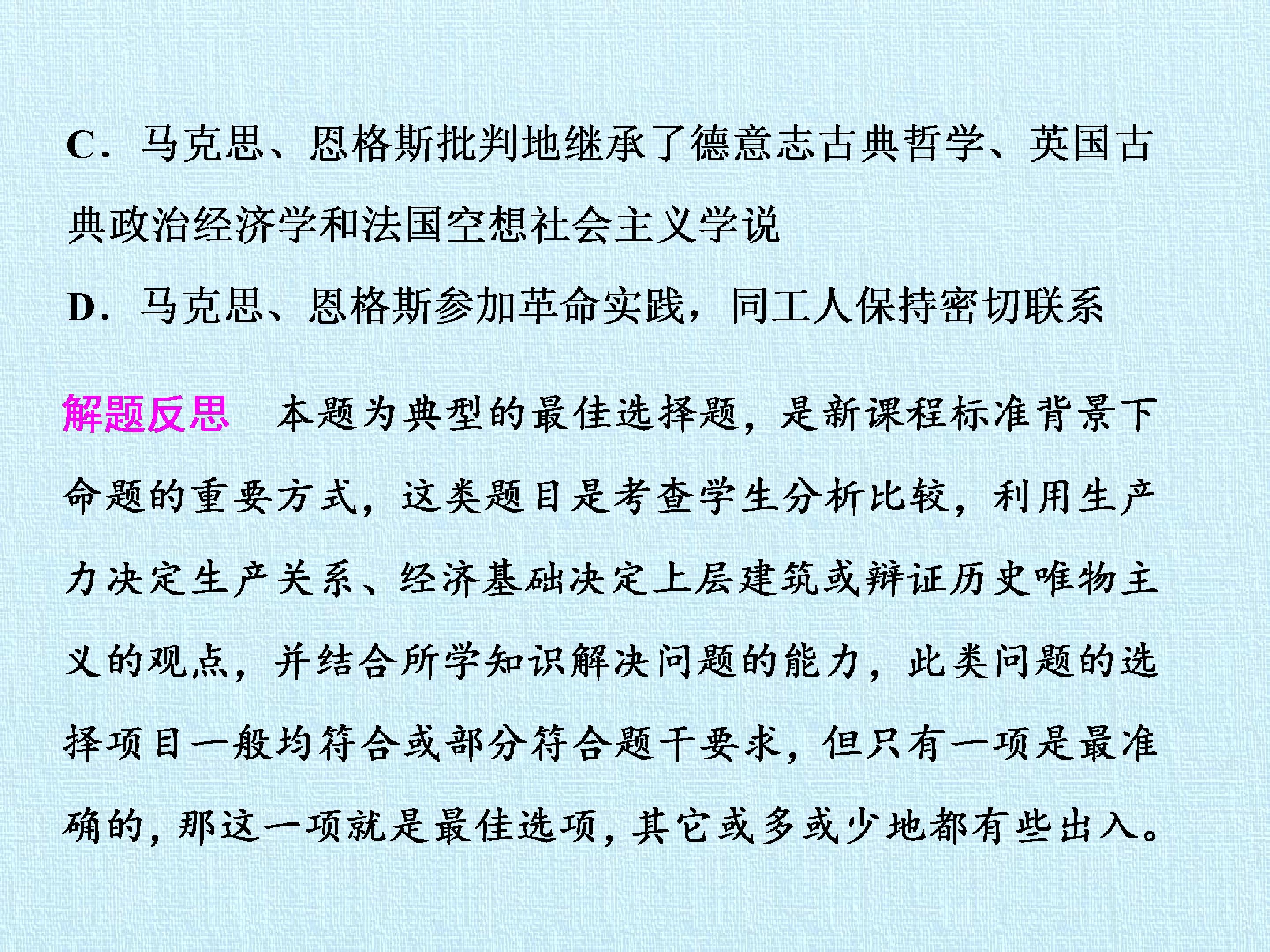 C．马克思、恩格斯批判地继承了德意志古典哲学、英国古典政治经济学和法国空想社会主义学说

D．马克思、恩格斯参加革命实践，同工人保持密切联系

解题反思 本题为典型的最佳选择题，是新课程标准背景下命题的重要方式，这类题目是考查学生分析比较，利用生产力决定生产关系、经济基础决定上层建筑或辩证历史唯物主义的观点，并结合所学知识解决问题的能力，此类问题的选择项目一般均符合或部分符合题干要求，但只有一项是最准确的，那这一项就是最佳选项，其它或多或少地都有些出入。